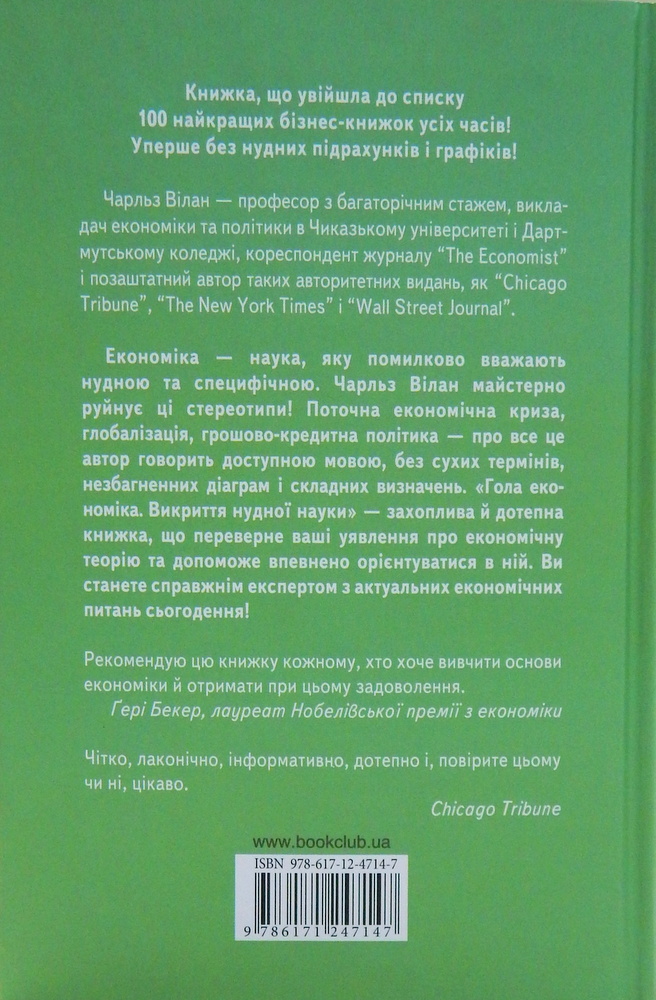 Книжка, що увійшла до списку
100 найкращих бізнес-книжок усіх часів!
Уперше без нудних підрахунків і графіків!

Чарльз Вілан — професор з багаторічним стажем, викладач економіки та політики в Чиказькому університеті і Дартмутському коледжі, кореспондент журналу "The Economist" і позаштатний автор таких авторитетних видань, як "Chicago Tribune", "The New York Times" і "Wall Street Journal".

Економіка — наука, яку помилково вважають нудною та специфічною. Чарльз Вілан майстерно руйнує ці стереотипи! Поточна економічна криза, глобалізація, грошово-кредитна політика — про все це автор говорить доступною мовою, без сухих термінів, незбагненних діаграм і складних визначень. «Гола економіка. Викриття нудної науки» — захоплива й дотепна книжка, що переверне ваші уявлення про економічну теорію та допоможе впевнено орієнтуватися в ній. Ви станете справжнім експертом з актуальних економічних питань сьогодення!

Рекомендую цю книжку кожному, хто хоче вивчити основи економіки й отримати при цьому задоволення.
Ґері Бекер, лауреат Нобелівської премії з економіки

Чітко, лаконічно, інформативно, дотепно і, повірите цьому чи ні, цікаво.
Chicago Tribune

www.bookclub.ua

ISBN 978-617-12-4714-7

9 786171 247147